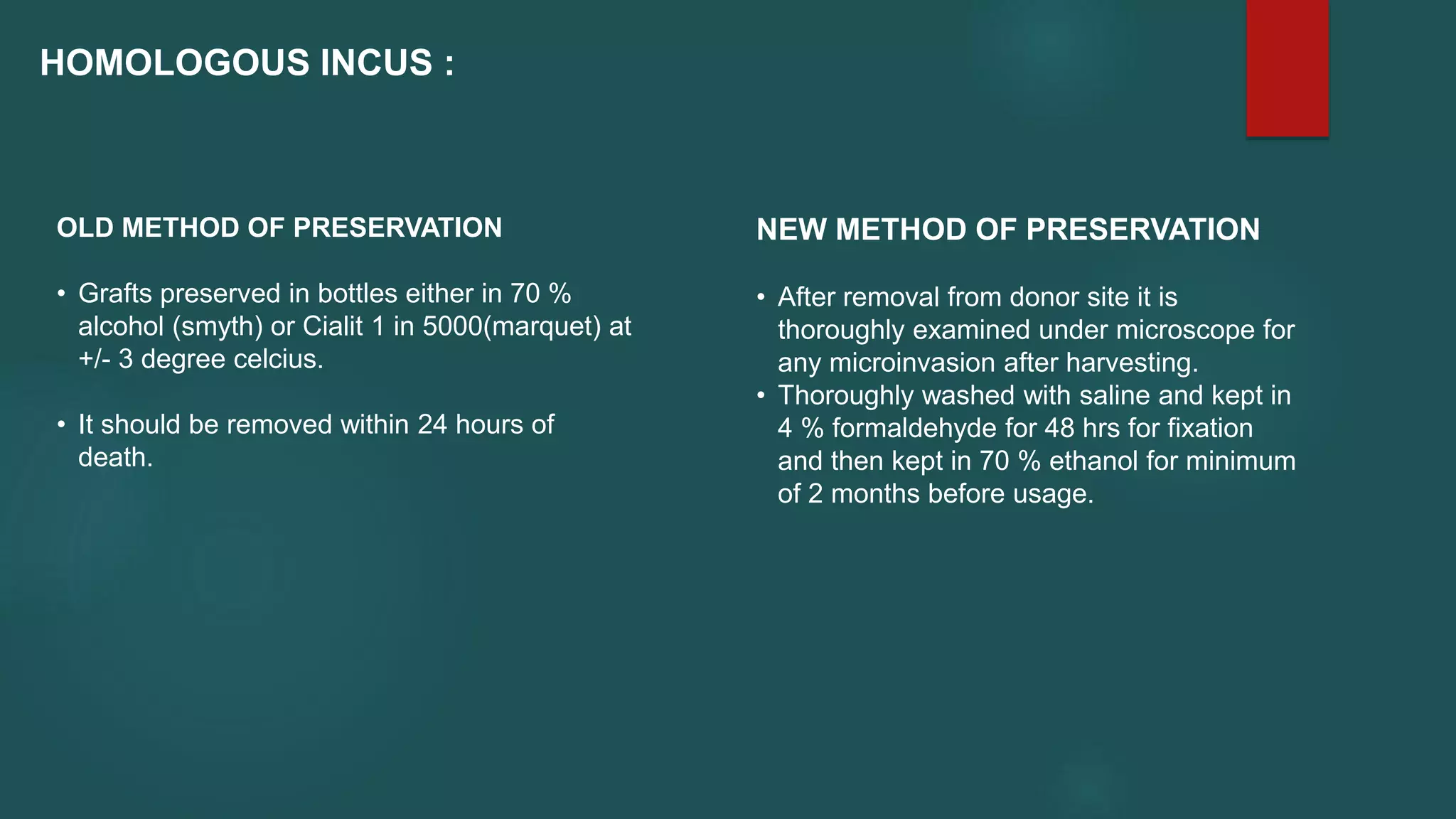 HOMOLOGOUS INCUS :

OLD METHOD OF PRESERVATION

• Grafts preserved in bottles either in 70 % alcohol (smyth) or Cialit 1 in 5000(marquet) at +/- 3 degree celcius.

• It should be removed within 24 hours of death.

NEW METHOD OF PRESERVATION

• After removal from donor site it is thoroughly examined under microscope for any microinvasion after harvesting.
• Thoroughly washed with saline and kept in 4 % formaldehyde for 48 hrs for fixation and then kept in 70 % ethanol for minimum of 2 months before usage.